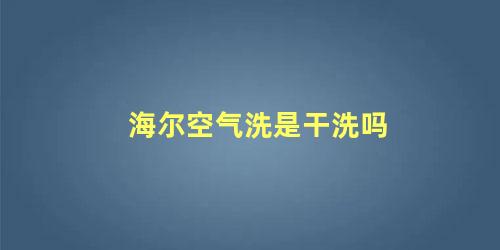 海尔空气洗是干洗吗